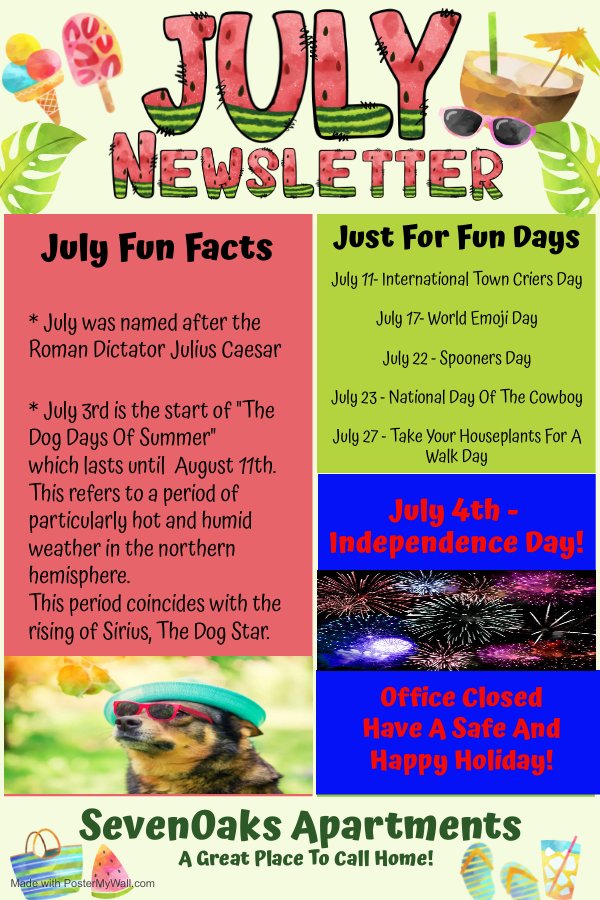 JULY
NEWSLETTER

July Fun Facts

* July was named after the Roman Dictator Julius Caesar

* July 3rd is the start of "The Dog Days Of Summer" which lasts until August 11th. This refers to a period of particularly hot and humid weather in the northern hemisphere.
This period coincides with the rising of Sirius, The Dog Star.

Just For Fun Days

July 11- International Town Criers Day

July 17- World Emoji Day

July 22 - Spooners Day

July 23 - National Day Of The Cowboy

July 27 - Take Your Houseplants For A Walk Day

July 4th - Independence Day!

Office Closed
Have A Safe And Happy Holiday!

SevenOaks Apartments
A Great Place To Call Home!

Made with PosterMyWall.com